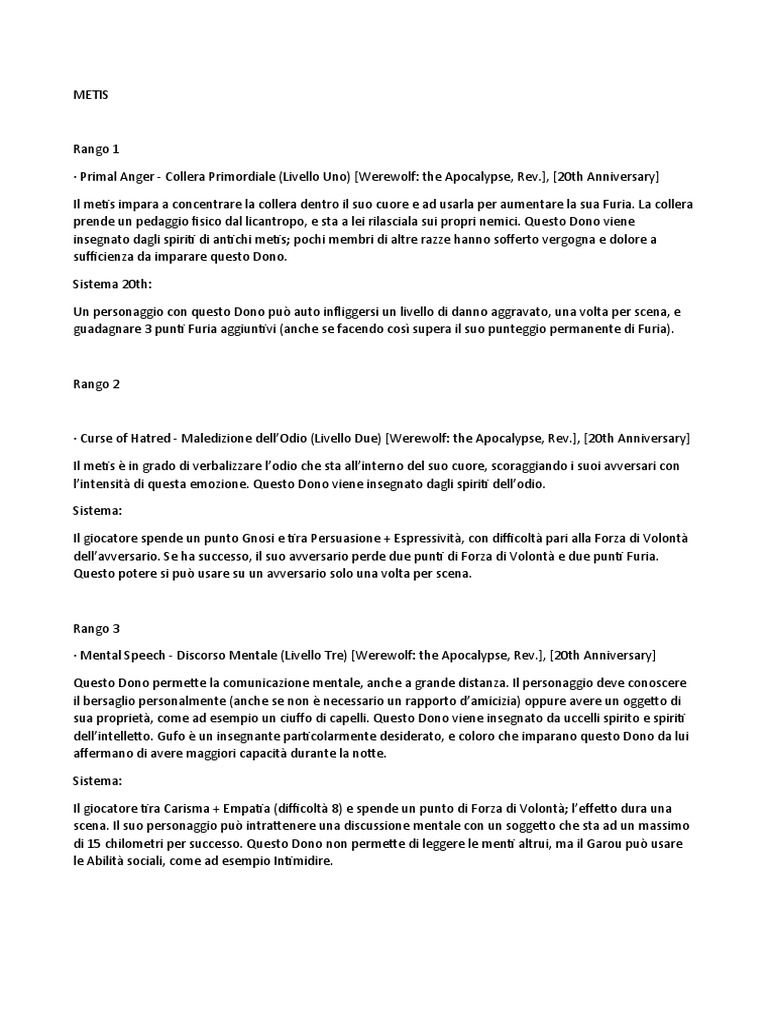 METIS

Rango 1

· Primal Anger - Collera Primordiale (Livello Uno) [Werewolf: the Apocalypse, Rev.], [20th Anniversary]

Il metis impara a concentrare la collera dentro il suo cuore e ad usarla per aumentare la sua Furia. La collera prende un pedaggio fisico dal licantropo, e sta a lei rilasciala sui propri nemici. Questo Dono viene insegnato dagli spiriti di antichi metis; pochi membri di altre razze hanno sofferto vergogna e dolore a sufficienza da imparare questo Dono.

Sistema 20th:

Un personaggio con questo Dono può auto infliggersi un livello di danno aggravato, una volta per scena, e guadagnare 3 punti Furia aggiuntivi (anche se facendo così supera il suo punteggio permanente di Furia).

Rango 2

· Curse of Hatred - Maledizione dell'Odio (Livello Due) [Werewolf: the Apocalypse, Rev.], [20th Anniversary]

Il metis è in grado di verbalizzare l'odio che sta all'interno del suo cuore, scoraggiando i suoi avversari con l'intensità di questa emozione. Questo Dono viene insegnato dagli spiriti dell'odio.

Sistema:

Il giocatore spende un punto Gnosi e tira Persuasione + Espressività, con difficoltà pari alla Forza di Volontà dell'avversario. Se ha successo, il suo avversario perde due punti di Forza di Volontà e due punti Furia. Questo potere si può usare su un avversario solo una volta per scena.

Rango 3

· Mental Speech - Discorso Mentale (Livello Tre) [Werewolf: the Apocalypse, Rev.], [20th Anniversary]

Questo Dono permette la comunicazione mentale, anche a grande distanza. Il personaggio deve conoscere il bersaglio personalmente (anche se non è necessario un rapporto d'amicizia) oppure avere un oggetto di sua proprietà, come ad esempio un ciuffo di capelli. Questo Dono viene insegnato da uccelli spirito e spiriti dell'intelletto. Gufo è un insegnante particolarmente desiderato, e coloro che imparano questo Dono da lui affermano di avere maggiori capacità durante la notte.

Sistema:

Il giocatore tira Carisma + Empatia (difficoltà 8) e spende un punto di Forza di Volontà; l'effetto dura una scena. Il suo personaggio può intrattenere una discussione mentale con un soggetto che sta ad un massimo di 15 chilometri per successo. Questo Dono non permette di leggere le menti altrui, ma il Garou può usare le Abilità sociali, come ad esempio Intimidire.